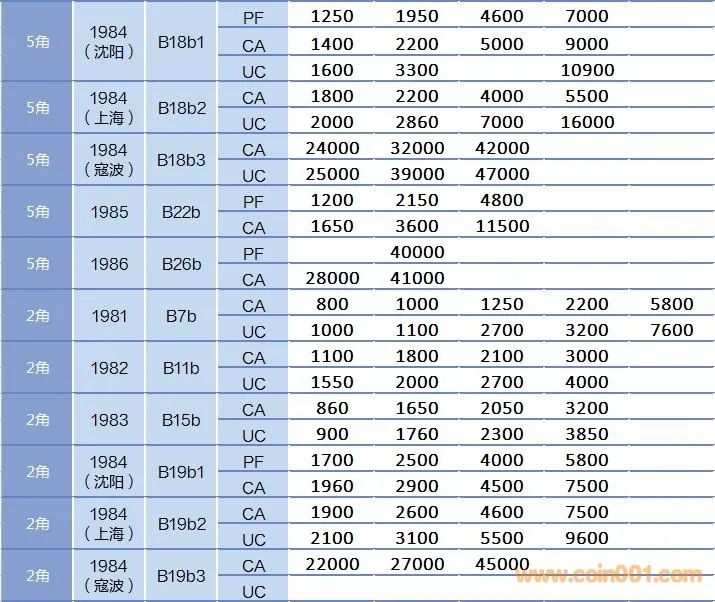 | 5角 | 1984（沈阳） | B18b1 | PF | 1250 | 1950 | 4600 | 7000 |  |
|---|---|---|---|---|---|---|---|---|
|  |  |  | CA | 1400 | 2200 | 5000 | 9000 |  |
|  |  |  | UC | 1600 | 3300 |  | 10900 |  |
| 5角 | 1984（上海） | B18b2 | CA | 1800 | 2200 | 4000 | 5500 |  |
|  |  |  | UC | 2000 | 2860 | 7000 | 16000 |  |
| 5角 | 1984（寇波） | B18b3 | CA | 24000 | 32000 | 42000 |  |  |
|  |  |  | UC | 25000 | 39000 | 47000 |  |  |
| 5角 | 1985 | B22b | PF | 1200 | 2150 | 4800 |  |  |
|  |  |  | CA | 1650 | 3600 | 11500 |  |  |
| 5角 | 1986 | B26b | PF |  | 40000 |  |  |  |
|  |  |  | CA | 28000 | 41000 |  |  |  |
| 2角 | 1981 | B7b | CA | 800 | 1000 | 1250 | 2200 | 5800 |
|  |  |  | UC | 1000 | 1100 | 2700 | 3200 | 7600 |
| 2角 | 1982 | B11b | CA | 1100 | 1800 | 2100 | 3000 |  |
|  |  |  | UC | 1550 | 2000 | 2700 | 4000 |  |
| 2角 | 1983 | B15b | CA | 860 | 1650 | 2050 | 3200 |  |
|  |  |  | UC | 900 | 1760 | 2300 | 3850 |  |
| 2角 | 1984（沈阳） | B19b1 | PF | 1700 | 2500 | 4000 | 5800 |  |
|  |  |  | CA | 1960 | 2900 | 4500 | 7500 |  |
| 2角 | 1984（上海） | B19b2 | CA | 1900 | 2600 | 4600 | 7500 |  |
|  |  |  | UC | 2100 | 3100 | 5500 | 9600 |  |
| 2角 | 1984（寇波） | B19b3 | CA | 22000 | 27000 | 45000 |  |  |
|  |  |  | UC |  |  |  |  |  |

www.coin001.com